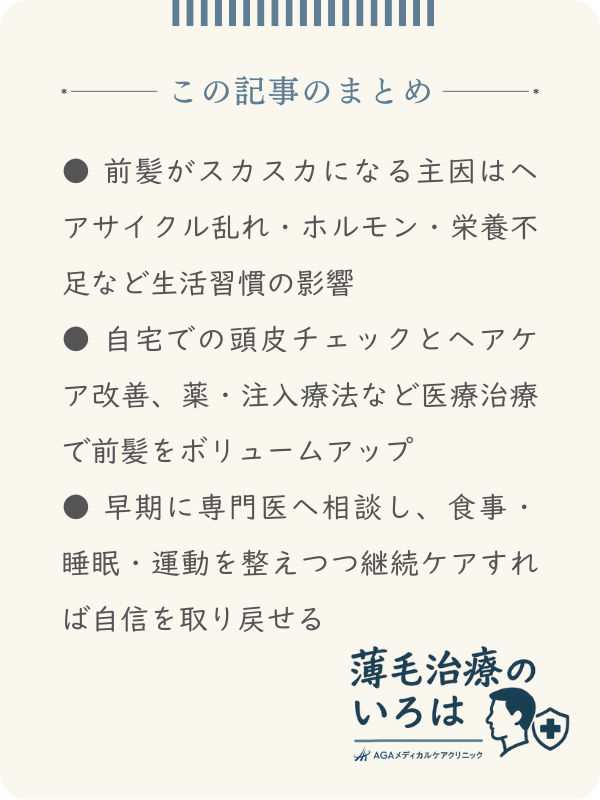 この記事のまとめ

● 前髪がスカスカになる主因はヘアサイクル乱れ・ホルモン・栄養不足など生活習慣の影響

● 自宅での頭皮チェックとヘアケア改善、薬・注入療法など医療治療で前髪をボリュームアップ

● 早期に専門医へ相談し、食事・睡眠・運動を整えつつ継続ケアすれば自信を取り戻せる

薄毛治療のいろは

AGAメディカルケアクリニック